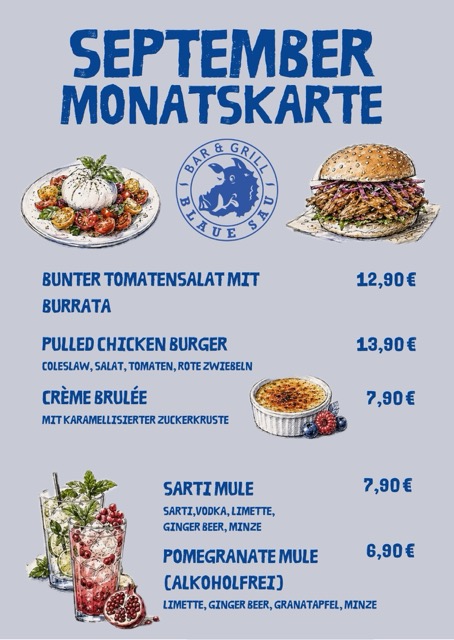 SEPTEMBER
MONATSKARTE

BAR & GRILL
BLAUE SAU

BUNTER TOMATENSALAT MIT BURRATA
12,90 €

PULLED CHICKEN BURGER
13,90 €
COLESLAW, SALAT, TOMATEN, ROTE ZWIEBELN

CRÈME BRULÉE
7,90 €
MIT KARAMELLISIERTER ZUCKERKRUSTE

SARTI MULE
7,90 €
SARTI,VODKA, LIMETTE, GINGER BEER, MINZE

POMEGRANATE MULE (ALKOHOLFREI)
6,90 €
LIMETTE, GINGER BEER, GRANATAPFEL, MINZE